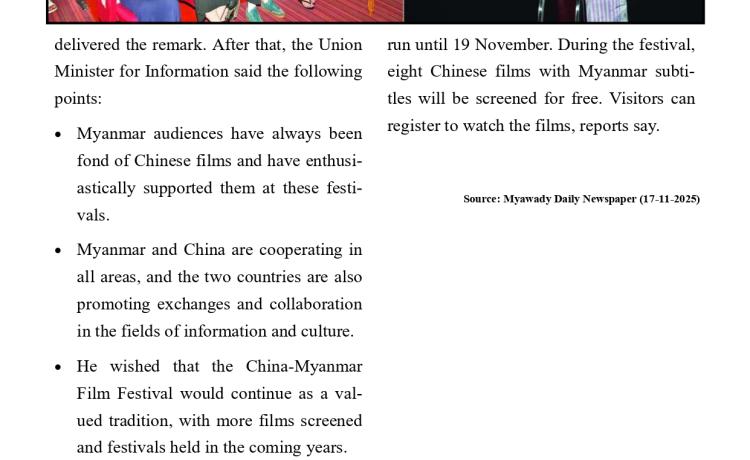 delivered the remark. After that, the Union Minister for Information said the following points:

• Myanmar audiences have always been fond of Chinese films and have enthusiastically supported them at these festivals.

• Myanmar and China are cooperating in all areas, and the two countries are also promoting exchanges and collaboration in the fields of information and culture.

• He wished that the China-Myanmar Film Festival would continue as a valued tradition, with more films screened and festivals held in the coming years.

run until 19 November. During the festival, eight Chinese films with Myanmar subtitles will be screened for free. Visitors can register to watch the films, reports say.

Source: Myawady Daily Newspaper (17-11-2025)